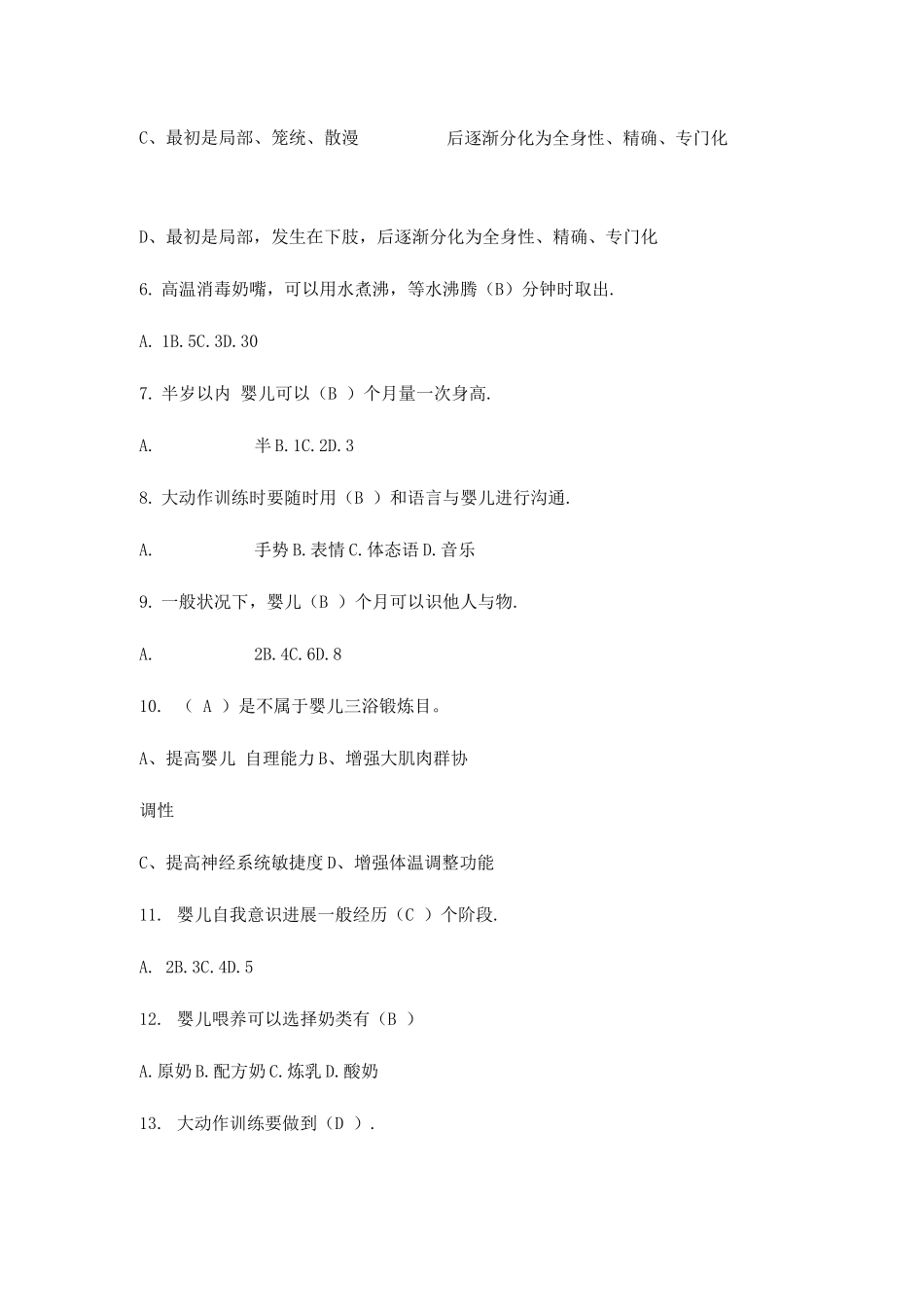 C、最初是局部、笼统、散漫　　后逐渐分化为全身性、精确、专门化

D、最初是局部，发生在下肢，后逐渐分化为全身性、精确、专门化

6. 高温消毒奶嘴，可以用水煮沸，等水沸腾（B）分钟时取出.

A. 1B. 5C. 3D. 30

7. 半岁以内 婴儿可以（B ）个月量一次身高.

A.　　半 B. 1C. 2D. 3

8. 大动作训练时要随时用（B ）和语言与婴儿进行沟通.

A.　　手势 B. 表情 C. 体态语 D. 音乐

9. 一般状况下，婴儿（B ）个月可以识他人与物.

A.　　2B. 4C. 6D. 8

10.　（ A ）是不属于婴儿三浴锻炼目。

A、提高婴儿 自理能力 B、增强大肌肉群协

调性

C、提高神经系统敏捷度 D、增强体温调整功能

11.　婴儿自我意识进展一般经历（C ）个阶段.

A.　2B. 3C. 4D. 5

12.　婴儿喂养可以选择奶类有（B ）

A. 原奶 B. 配方奶 C. 炼乳 D. 酸奶

13.　大动作训练要做到（D ）.